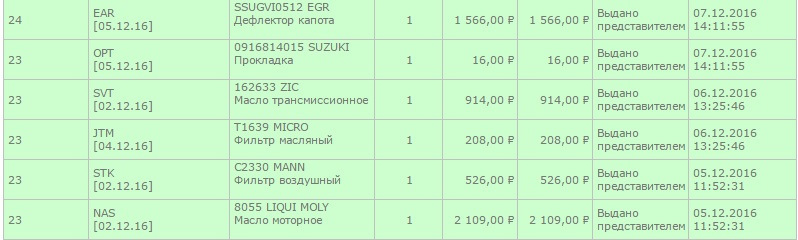 | 24 | EAR [05.12.16] | SSUGVI0512 EGR Дефлектор капота | 1 | 1 566,00 ₽ | 1 566,00 ₽ | Выдано представителем | 07.12.2016 14:11:55 |
|---|---|---|---|---|---|---|---|
| 23 | OPT [05.12.16] | 0916814015 SUZUKI Прокладка | 1 | 16,00 ₽ | 16,00 ₽ | Выдано представителем | 07.12.2016 14:11:55 |
| 23 | SVT [02.12.16] | 162633 ZIC Масло трансмиссионное | 1 | 914,00 ₽ | 914,00 ₽ | Выдано представителем | 06.12.2016 13:25:46 |
| 23 | JTM [04.12.16] | T1639 MICRO Фильтр масляный | 1 | 208,00 ₽ | 208,00 ₽ | Выдано представителем | 06.12.2016 13:25:46 |
| 23 | STK [02.12.16] | C2330 MANN Фильтр воздушный | 1 | 526,00 ₽ | 526,00 ₽ | Выдано представителем | 05.12.2016 11:52:31 |
| 23 | NAS [02.12.16] | 8055 LIQUI MOLY Масло моторное | 1 | 2 109,00 ₽ | 2 109,00 ₽ | Выдано представителем | 05.12.2016 11:52:31 |